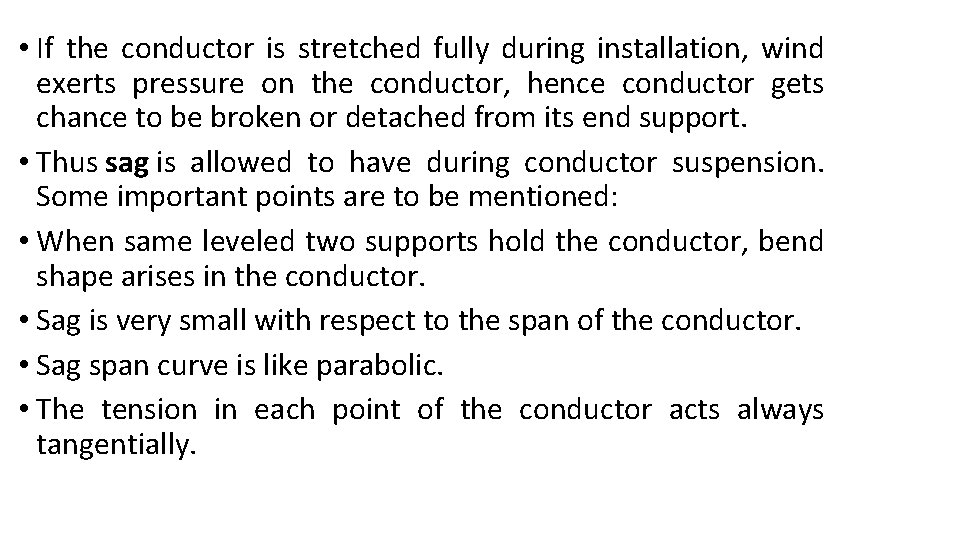 • If the conductor is stretched fully during installation, wind exerts pressure on the conductor, hence conductor gets chance to be broken or detached from its end support.

• Thus sag is allowed to have during conductor suspension. Some important points are to be mentioned:

• When same leveled two supports hold the conductor, bend shape arises in the conductor.

• Sag is very small with respect to the span of the conductor.

• Sag span curve is like parabolic.

• The tension in each point of the conductor acts always tangentially.